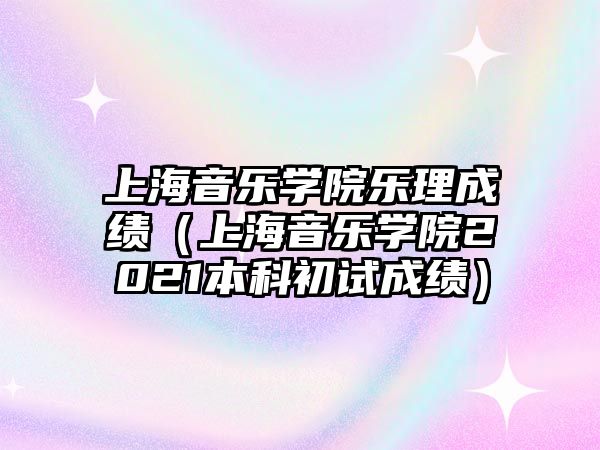 上海音乐学院乐理成绩（上海音乐学院2021本科初试成绩）